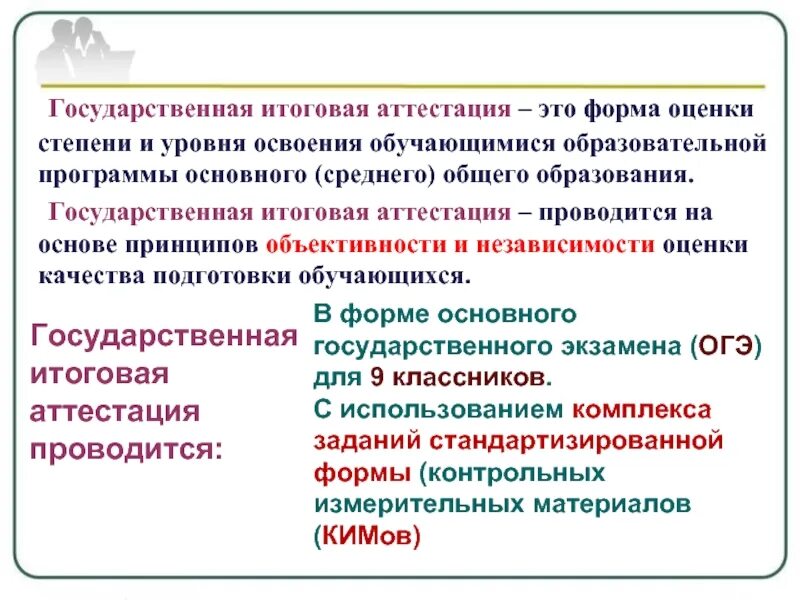 Государственная итоговая аттестация – это форма оценки степени и уровня освоения обучающимися образовательной программы основного (среднего) общего образования.

Государственная итоговая аттестация – проводится на основе принципов объективности и независимости оценки качества подготовки обучающихся.

Государственная итоговая аттестация проводится:

В форме основного государственного экзамена (ОГЭ) для 9 классников.
С использованием комплекса заданий стандартизированной формы (контрольных измерительных материалов (КИМов)